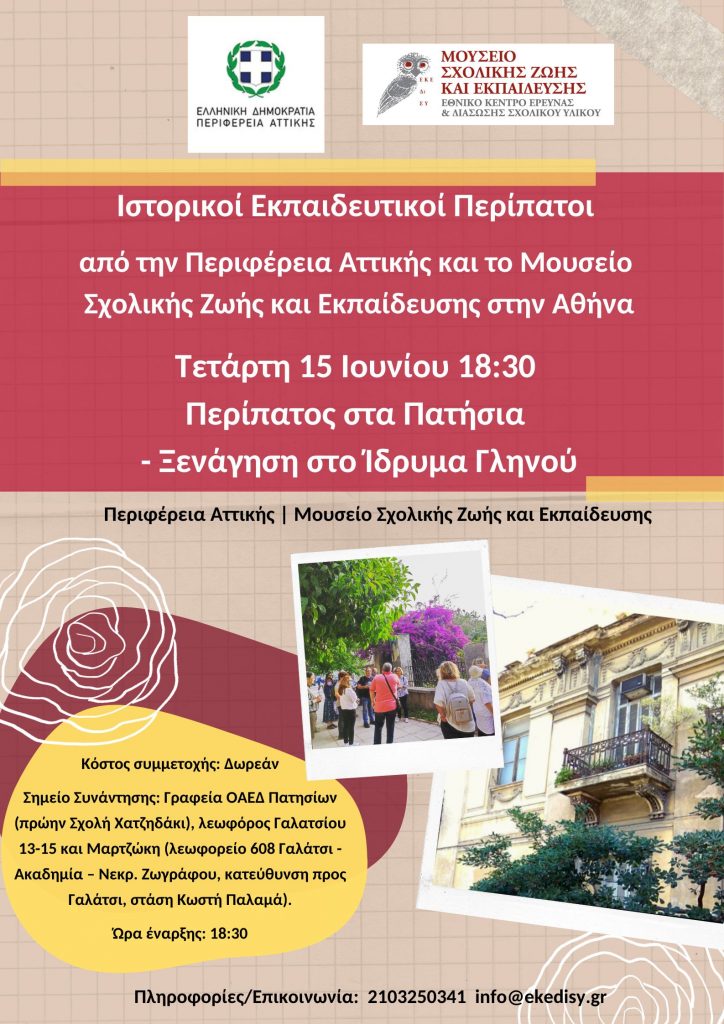 ΕΛΛΗΝΙΚΗ ΔΗΜΟΚΡΑΤΙΑ
ΠΕΡΙΦΕΡΕΙΑ ΑΤΤΙΚΗΣ

ΜΟΥΣΕΙΟ
ΣΧΟΛΙΚΗΣ ΖΩΗΣ
ΚΑΙ ΕΚΠΑΙΔΕΥΣΗΣ
ΕΘΝΙΚΟ ΚΕΝΤΡΟ ΕΡΕΥΝΑΣ
& ΔΙΑΣΩΣΗΣ ΣΧΟΛΙΚΟΥ ΥΛΙΚΟΥ

Ιστορικοί Εκπαιδευτικοί Περίπατοι

από την Περιφέρεια Αττικής και το Μουσείο Σχολικής Ζωής και Εκπαίδευσης στην Αθήνα

Τετάρτη 15 Ιουνίου 18:30
Περίπατος στα Πατήσια
- Ξενάγηση στο Ίδρυμα Γληνού

Περιφέρεια Αττικής | Μουσείο Σχολικής Ζωής και Εκπαίδευσης

Κόστος συμμετοχής: Δωρεάν

Σημείο Συνάντησης: Γραφεία ΟΑΕΔ Πατησίων (πρώην Σχολή Χατζηδάκι), λεωφόρος Γαλατσίου 13-15 και Μαρτζώκη (λεωφορείο 608 Γαλάτσι - Ακαδημία – Νεκρ. Ζωγράφου, κατεύθυνση προς Γαλάτσι, στάση Κωστή Παλαμά).

Ώρα έναρξης: 18:30

Πληροφορίες/Επικοινωνία: 2103250341 info@ekedisy.gr